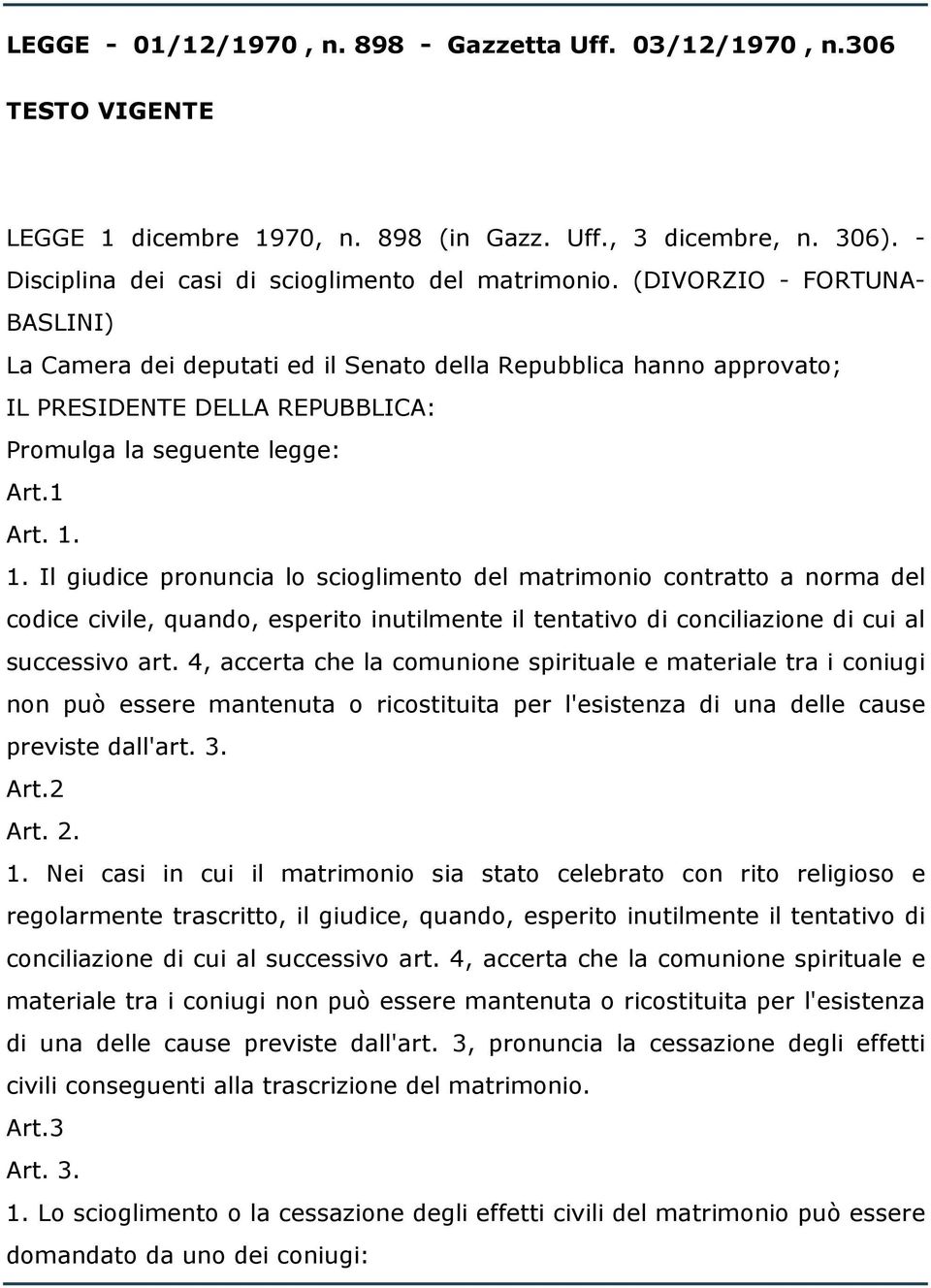 LEGGE - 01/12/1970 , n. 898 - Gazzetta Uff. 03/12/1970 , n.306

TESTO VIGENTE

LEGGE 1 dicembre 1970, n. 898 (in Gazz. Uff., 3 dicembre, n. 306). - Disciplina dei casi di scioglimento del matrimonio. (DIVORZIO - FORTUNA-BASLINI)

La Camera dei deputati ed il Senato della Repubblica hanno approvato;

IL PRESIDENTE DELLA REPUBBLICA:

Promulga la seguente legge:

Art.1

Art. 1.

1. Il giudice pronuncia lo scioglimento del matrimonio contratto a norma del codice civile, quando, esperito inutilmente il tentativo di conciliazione di cui al successivo art. 4, accerta che la comunione spirituale e materiale tra i coniugi non può essere mantenuta o ricostituita per l'esistenza di una delle cause previste dall'art. 3.

Art.2

Art. 2.

1. Nei casi in cui il matrimonio sia stato celebrato con rito religioso e regolarmente trascritto, il giudice, quando, esperito inutilmente il tentativo di conciliazione di cui al successivo art. 4, accerta che la comunione spirituale e materiale tra i coniugi non può essere mantenuta o ricostituita per l'esistenza di una delle cause previste dall'art. 3, pronuncia la cessazione degli effetti civili conseguenti alla trascrizione del matrimonio.

Art.3

Art. 3.

1. Lo scioglimento o la cessazione degli effetti civili del matrimonio può essere domandato da uno dei coniugi: